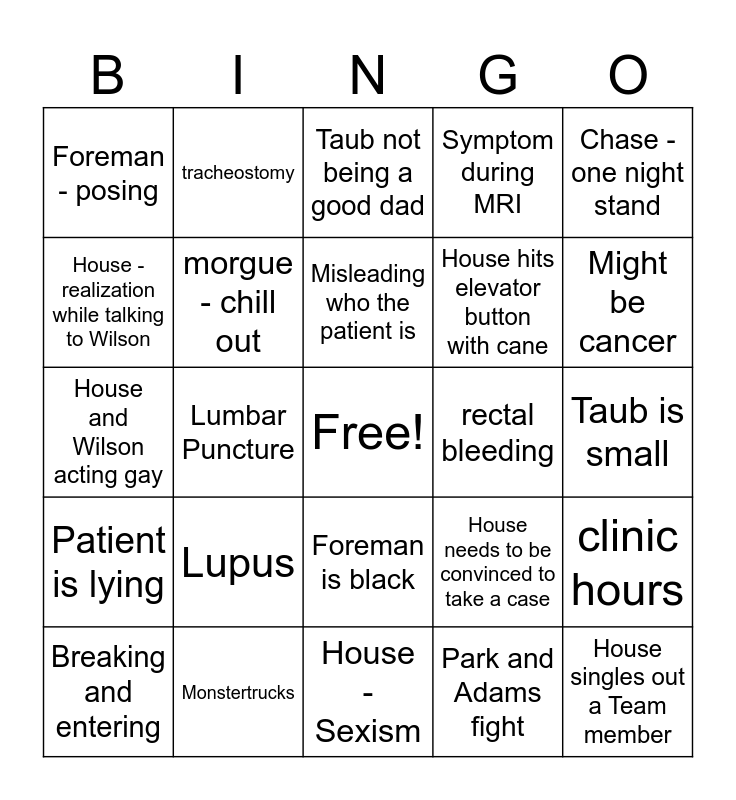 | B | I | N | G | O |
|---|---|---|---|---|
| Foreman - posing | tracheostomy | Taub not being a good dad | Symptom during MRI | Chase - one night stand |
| House - realization while talking to Wilson | morgue - chill out | Misleading who the patient is | House hits elevator button with cane | Might be cancer |
| House and Wilson acting gay | Lumbar Puncture | Free! | rectal bleeding | Taub is small |
| Patient is lying | Lupus | Foreman is black | House needs to be convinced to take a case | clinic hours |
| Breaking and entering | Monstertrucks | House - Sexism | Park and Adams fight | House singles out a Team member |